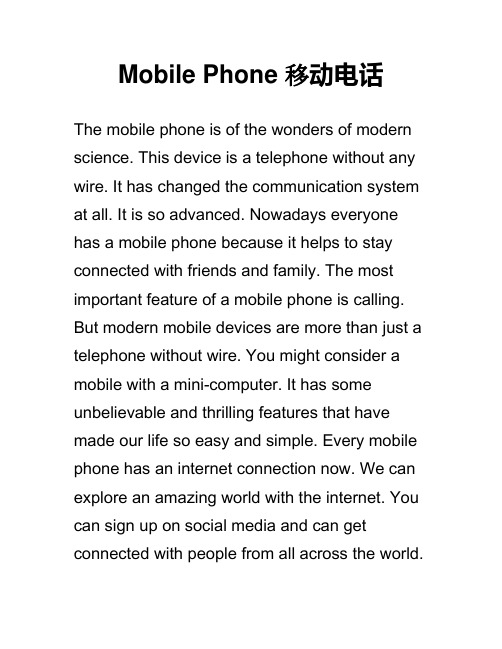 Mobile Phone 移动电话

The mobile phone is of the wonders of modern science. This device is a telephone without any wire. It has changed the communication system at all. It is so advanced. Nowadays everyone has a mobile phone because it helps to stay connected with friends and family. The most important feature of a mobile phone is calling. But modern mobile devices are more than just a telephone without wire. You might consider a mobile with a mini-computer. It has some unbelievable and thrilling features that have made our life so easy and simple. Every mobile phone has an internet connection now. We can explore an amazing world with the internet. You can sign up on social media and can get connected with people from all across the world.